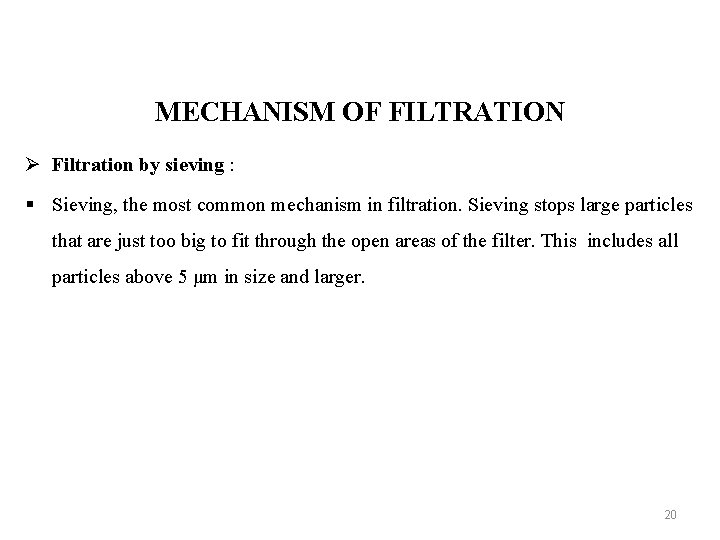 MECHANISM OF FILTRATION

➢ Filtration by sieving :

▪ Sieving, the most common mechanism in filtration. Sieving stops large particles that are just too big to fit through the open areas of the filter. This includes all particles above 5 µm in size and larger.

20